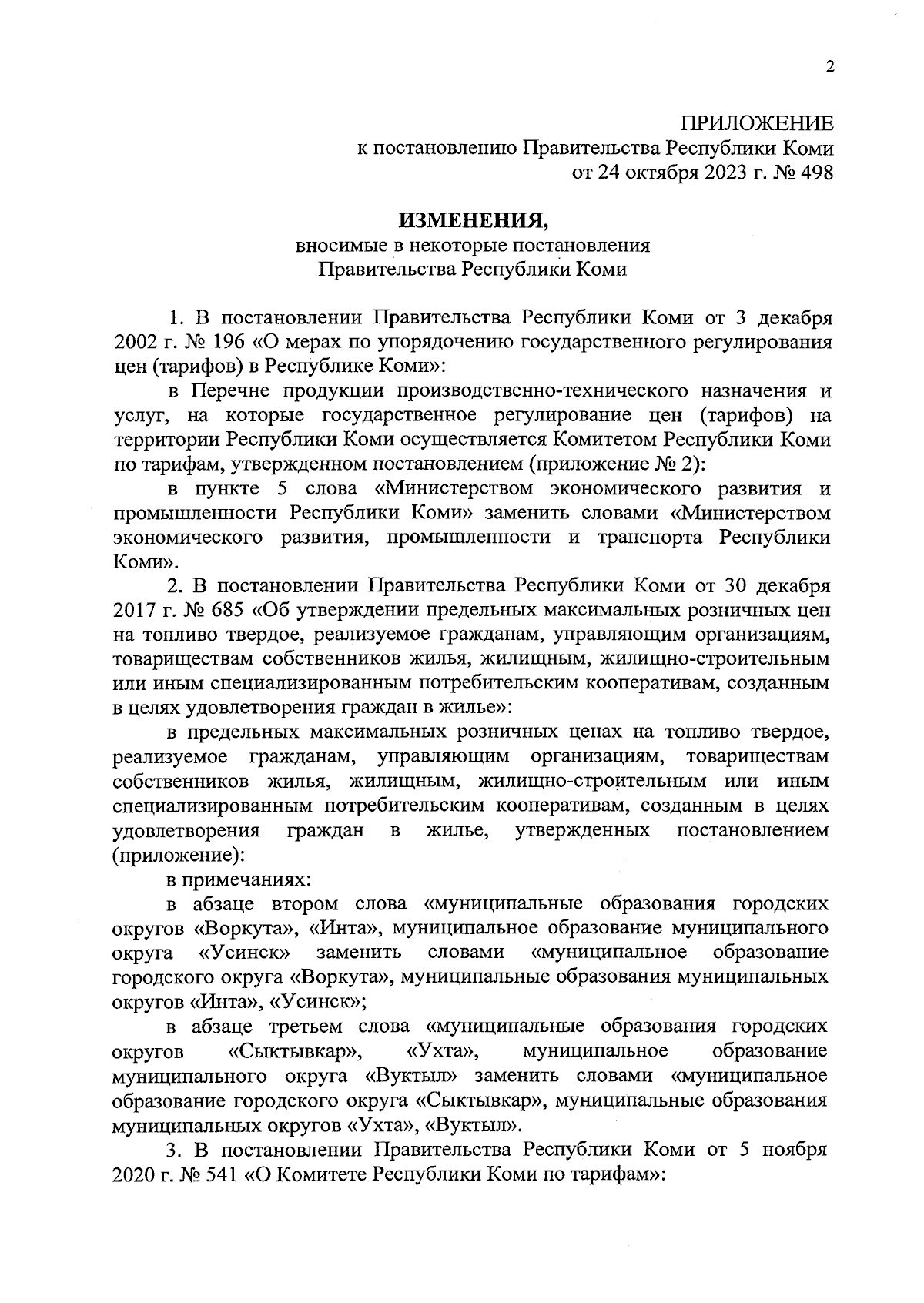 2

ПРИЛОЖЕНИЕ
к постановлению Правительства Республики Коми
от 24 октября 2023 г. № 498

ИЗМЕНЕНИЯ,
вносимые в некоторые постановления
Правительства Республики Коми

1. В постановлении Правительства Республики Коми от 3 декабря 2002 г. № 196 «О мерах по упорядочению государственного регулирования цен (тарифов) в Республике Коми»:

в Перечне продукции производственно-технического назначения и услуг, на которые государственное регулирование цен (тарифов) на территории Республики Коми осуществляется Комитетом Республики Коми по тарифам, утвержденном постановлением (приложение № 2):

в пункте 5 слова «Министерством экономического развития и промышленности Республики Коми» заменить словами «Министерством экономического развития, промышленности и транспорта Республики Коми».

2. В постановлении Правительства Республики Коми от 30 декабря 2017 г. № 685 «Об утверждении предельных максимальных розничных цен на топливо твердое, реализуемое гражданам, управляющим организациям, товариществам собственников жилья, жилищным, жилищно-строительным или иным специализированным потребительским кооперативам, созданным в целях удовлетворения граждан в жилье»:

в предельных максимальных розничных ценах на топливо твердое, реализуемое гражданам, управляющим организациям, товариществам собственников жилья, жилищным, жилищно-строительным или иным специализированным потребительским кооперативам, созданным в целях удовлетворения граждан в жилье, утвержденных постановлением (приложение):

в примечаниях:

в абзаце втором слова «муниципальные образования городских округов «Воркута», «Инта», муниципальное образование муниципального округа «Усинск» заменить словами «муниципальное образование городского округа «Воркута», муниципальные образования муниципальных округов «Инта», «Усинск»;

в абзаце третьем слова «муниципальные образования городских округов «Сыктывкар», «Ухта», муниципальное образование муниципального округа «Вуктыл» заменить словами «муниципальное образование городского округа «Сыктывкар», муниципальные образования муниципальных округов «Ухта», «Вуктыл».

3. В постановлении Правительства Республики Коми от 5 ноября 2020 г. № 541 «О Комитете Республики Коми по тарифам»: